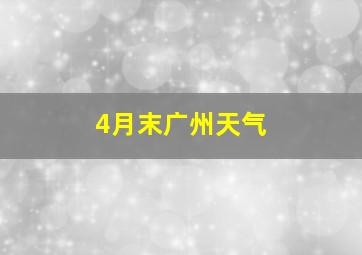 4月末广州天气